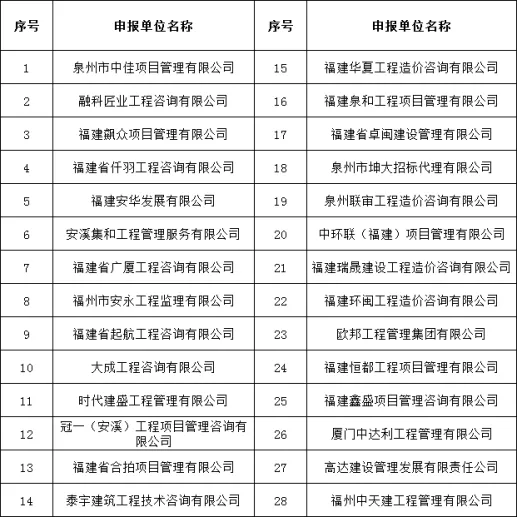 | 序号 | 申报单位名称 | 序号 | 申报单位名称 |
|---|---|---|---|
| 1 | 泉州市中佳项目管理有限公司 | 15 | 福建华夏工程造价咨询有限公司 |
| 2 | 融科匠业工程咨询有限公司 | 16 | 福建泉和工程项目管理有限公司 |
| 3 | 福建飙众项目管理有限公司 | 17 | 福建省卓闽建设管理有限公司 |
| 4 | 福建省仟羽工程咨询有限公司 | 18 | 泉州市坤大招标代理有限公司 |
| 5 | 福建安华发展有限公司 | 19 | 泉州联审工程造价咨询有限公司 |
| 6 | 安溪集和工程管理服务有限公司 | 20 | 中环联（福建）项目管理有限公司 |
| 7 | 福建省广厦工程咨询有限公司 | 21 | 福建瑞晟建设工程造价咨询有限公司 |
| 8 | 福州市安永工程监理有限公司 | 22 | 福建环闽工程造价咨询有限公司 |
| 9 | 福建省起航工程咨询有限公司 | 23 | 欧邦工程管理集团有限公司 |
| 10 | 大成工程咨询有限公司 | 24 | 福建恒都工程项目管理有限公司 |
| 11 | 时代建盛工程管理有限公司 | 25 | 福建鑫盛项目管理咨询有限公司 |
| 12 | 冠一（安溪）工程项目管理咨询有限公司 | 26 | 厦门中达利工程管理有限公司 |
| 13 | 福建省合拍项目管理有限公司 | 27 | 高达建设管理发展有限责任公司 |
| 14 | 泰宇建筑工程技术咨询有限公司 | 28 | 福州中天建工程管理有限公司 |